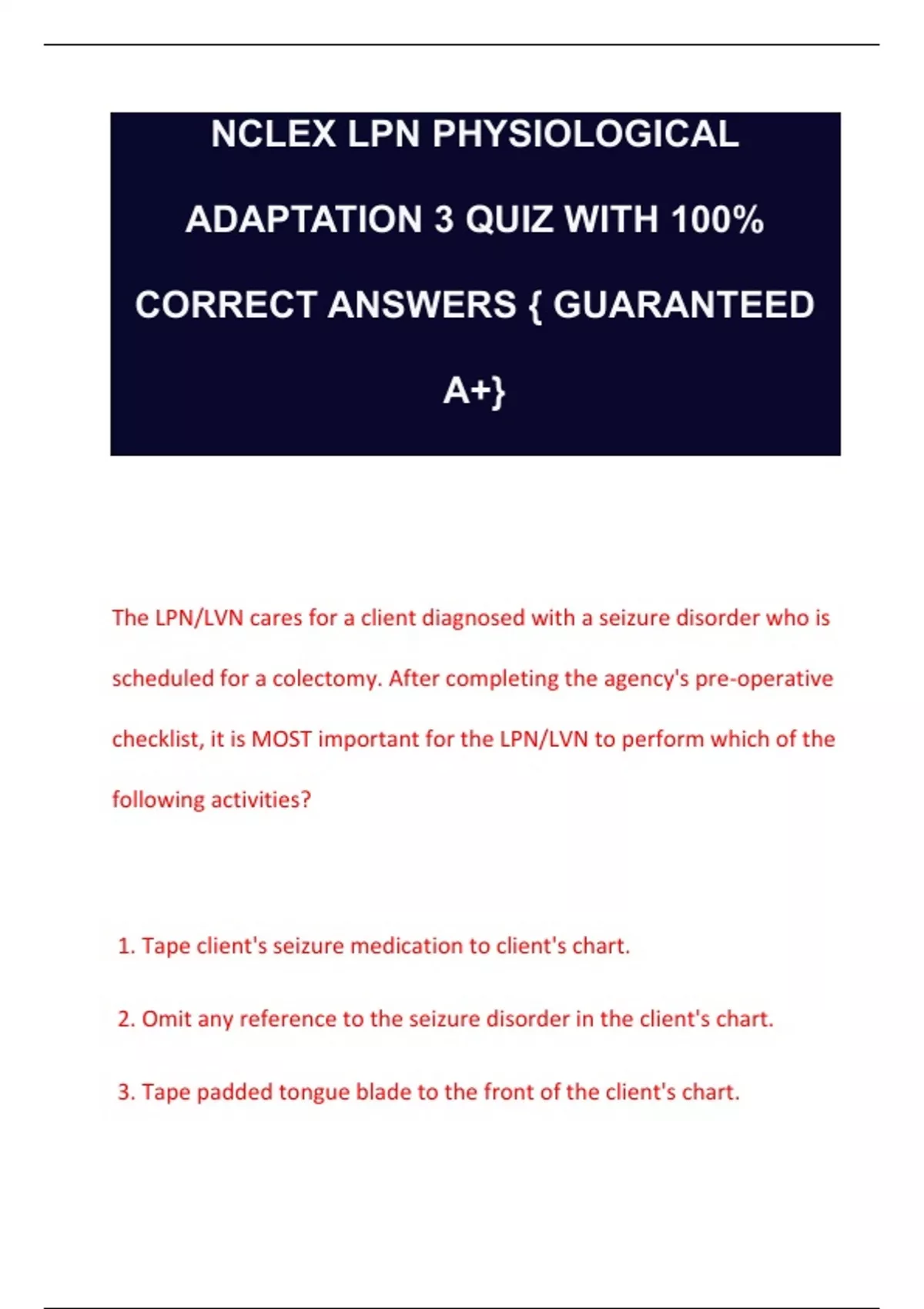 NCLEX LPN PHYSIOLOGICAL ADAPTATION 3 QUIZ WITH 100% CORRECT ANSWERS { GUARANTEED A+}

The LPN/LVN cares for a client diagnosed with a seizure disorder who is scheduled for a colectomy. After completing the agency's pre-operative checklist, it is MOST important for the LPN/LVN to perform which of the following activities?

1. Tape client's seizure medication to client's chart.

2. Omit any reference to the seizure disorder in the client's chart.

3. Tape padded tongue blade to the front of the client's chart.